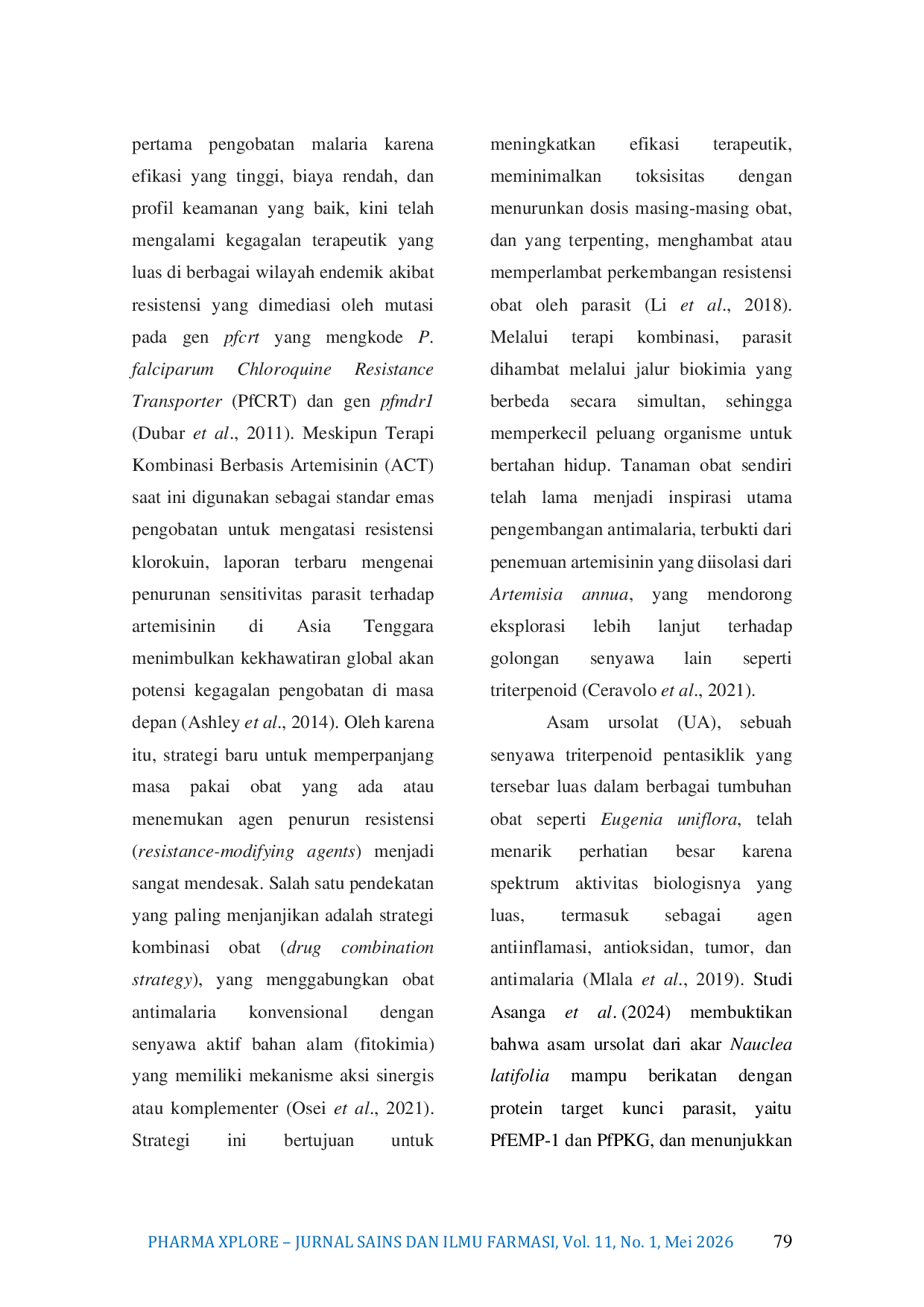 pertama pengobatan malaria karena efikasi yang tinggi, biaya rendah, dan profil keamanan yang baik, kini telah mengalami kegagalan terapeutik yang luas di berbagai wilayah endemik akibat resistensi yang dimediasi oleh mutasi pada gen pfcrt yang mengkode P. falciparum Chloroquine Resistance Transporter (PfCRT) dan gen pfmdr1 (Dubar et al., 2011). Meskipun Terapi Kombinasi Berbasis Artemisinin (ACT) saat ini digunakan sebagai standar emas pengobatan untuk mengatasi resistensi klorokuin, laporan terbaru mengenai penurunan sensitivitas parasit terhadap artemisinin di Asia Tenggara menimbulkan kekhawatiran global akan potensi kegagalan pengobatan di masa depan (Ashley et al., 2014). Oleh karena itu, strategi baru untuk memperpanjang masa pakai obat yang ada atau menemukan agen penurun resistensi (resistance-modifying agents) menjadi sangat mendesak. Salah satu pendekatan yang paling menjanjikan adalah strategi kombinasi obat (drug combination strategy), yang menggabungkan obat antimalaria konvensional dengan senyawa aktif bahan alam (fitokimia) yang memiliki mekanisme aksi sinergis atau komplementer (Osei et al., 2021). Strategi ini bertujuan untuk meningkatkan efikasi terapeutik, meminimalkan toksisitas dengan menurunkan dosis masing-masing obat, dan yang terpenting, menghambat atau memperlambat perkembangan resistensi obat oleh parasit (Li et al., 2018). Melalui terapi kombinasi, parasit dihambat melalui jalur biokimia yang berbeda secara simultan, sehingga memperkecil peluang organisme untuk bertahan hidup. Tanaman obat sendiri telah lama menjadi inspirasi utama pengembangan antimalaria, terbukti dari penemuan artemisinin yang diisolasi dari Artemisia annua, yang mendorong eksplorasi lebih lanjut terhadap golongan senyawa lain seperti triterpenoid (Ceravolo et al., 2021).

Asam ursolat (UA), sebuah senyawa triterpenoid pentasiklik yang tersebar luas dalam berbagai tumbuhan obat seperti Eugenia uniflora, telah menarik perhatian besar karena spektrum aktivitas biologisnya yang luas, termasuk sebagai agen antiinflamasi, antioksidan, tumor, dan antimalaria (Mlala et al., 2019). Studi Asanga et al. (2024) membuktikan bahwa asam ursolat dari akar Nauclea latifolia mampu berikatan dengan protein target kunci parasit, yaitu PfEMP-1 dan PfPKG, dan menunjukkan

PHARMA XPLORE – JURNAL SAINS DAN ILMU FARMASI, Vol. 11, No. 1, Mei 2026 79